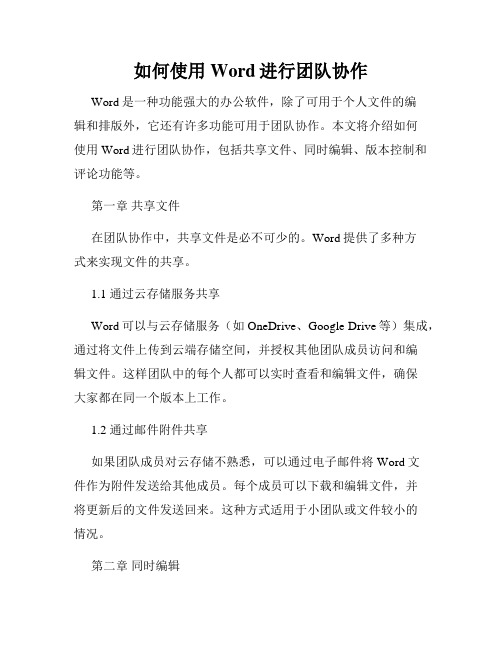 如何使用 Word 进行团队协作

Word 是一种功能强大的办公软件，除了可用于个人文件的编辑和排版外，它还有许多功能可用于团队协作。本文将介绍如何使用 Word 进行团队协作，包括共享文件、同时编辑、版本控制和评论功能等。

第一章 共享文件

在团队协作中，共享文件是必不可少的。Word 提供了多种方式来实现文件的共享。

1.1 通过云存储服务共享

Word 可以与云存储服务（如 OneDrive、Google Drive 等）集成，通过将文件上传到云端存储空间，并授权其他团队成员访问和编辑文件。这样团队中的每个人都可以实时查看和编辑文件，确保大家都在同一个版本上工作。

1.2 通过邮件附件共享

如果团队成员对云存储不熟悉，可以通过电子邮件将 Word 文件作为附件发送给其他成员。每个成员可以下载和编辑文件，并将更新后的文件发送回来。这种方式适用于小团队或文件较小的情况。

第二章 同时编辑